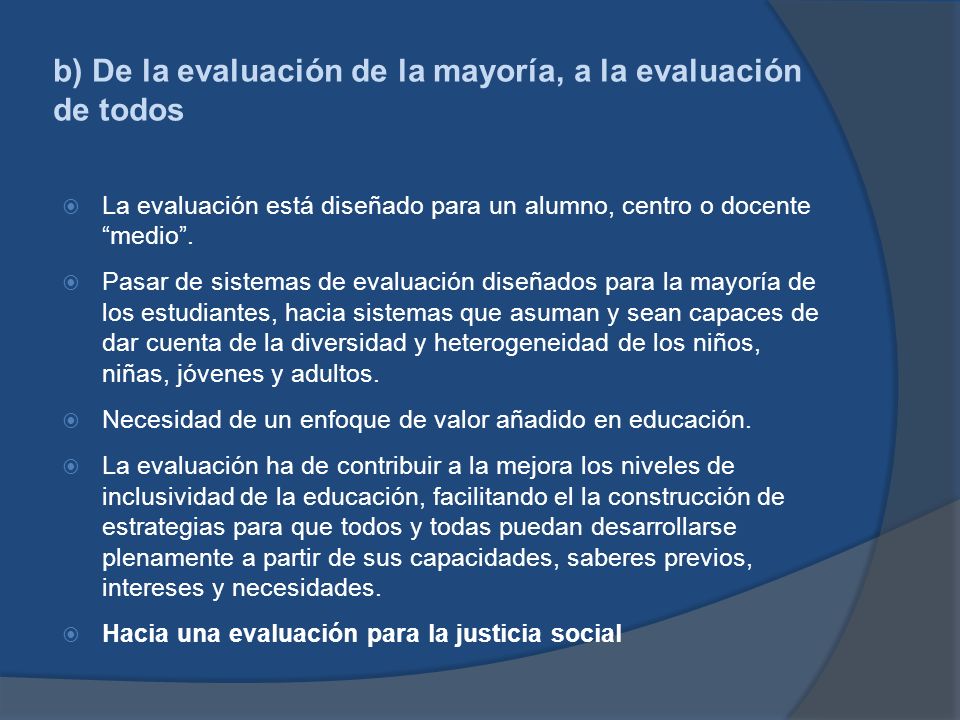 b) De la evaluación de la mayoría, a la evaluación de todos

La evaluación está diseñado para un alumno, centro o docente “medio”.

Pasar de sistemas de evaluación diseñados para la mayoría de los estudiantes, hacia sistemas que asuman y sean capaces de dar cuenta de la diversidad y heterogeneidad de los niños, niñas, jóvenes y adultos.

Necesidad de un enfoque de valor añadido en educación.

La evaluación ha de contribuir a la mejora los niveles de inclusividad de la educación, facilitando el la construcción de estrategias para que todos y todas puedan desarrollarse plenamente a partir de sus capacidades, saberes previos, intereses y necesidades.

Hacia una evaluación para la justicia social